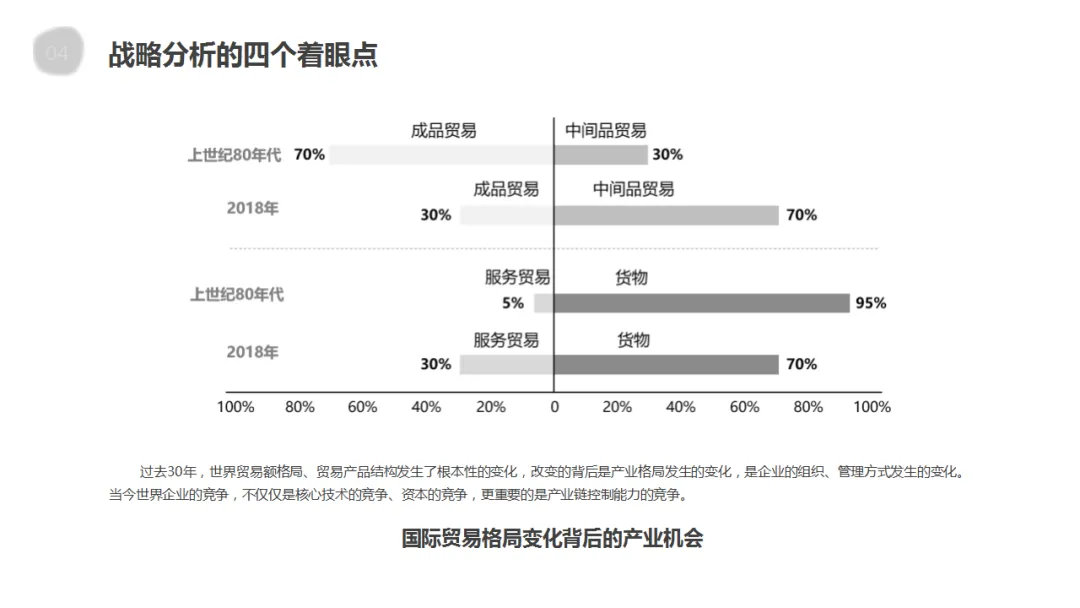 04

战略分析的四个着眼点

成品贸易 中间品贸易
上世纪80年代 70% 30%
成品贸易 中间品贸易
2018年 30% 70%

服务贸易 货物
上世纪80年代 5% 95%
服务贸易 货物
2018年 30% 70%

100% 80% 60% 40% 20% 0 20% 40% 60% 80% 100%

过去30年，世界贸易额格局、贸易产品结构发生了根本性的变化，改变的背后是产业格局发生的变化，是企业的组织、管理方式发生的变化。当今世界企业的竞争，不仅仅是核心技术的竞争、资本的竞争，更重要的是产业链控制能力的竞争。

国际贸易格局变化背后的产业机会